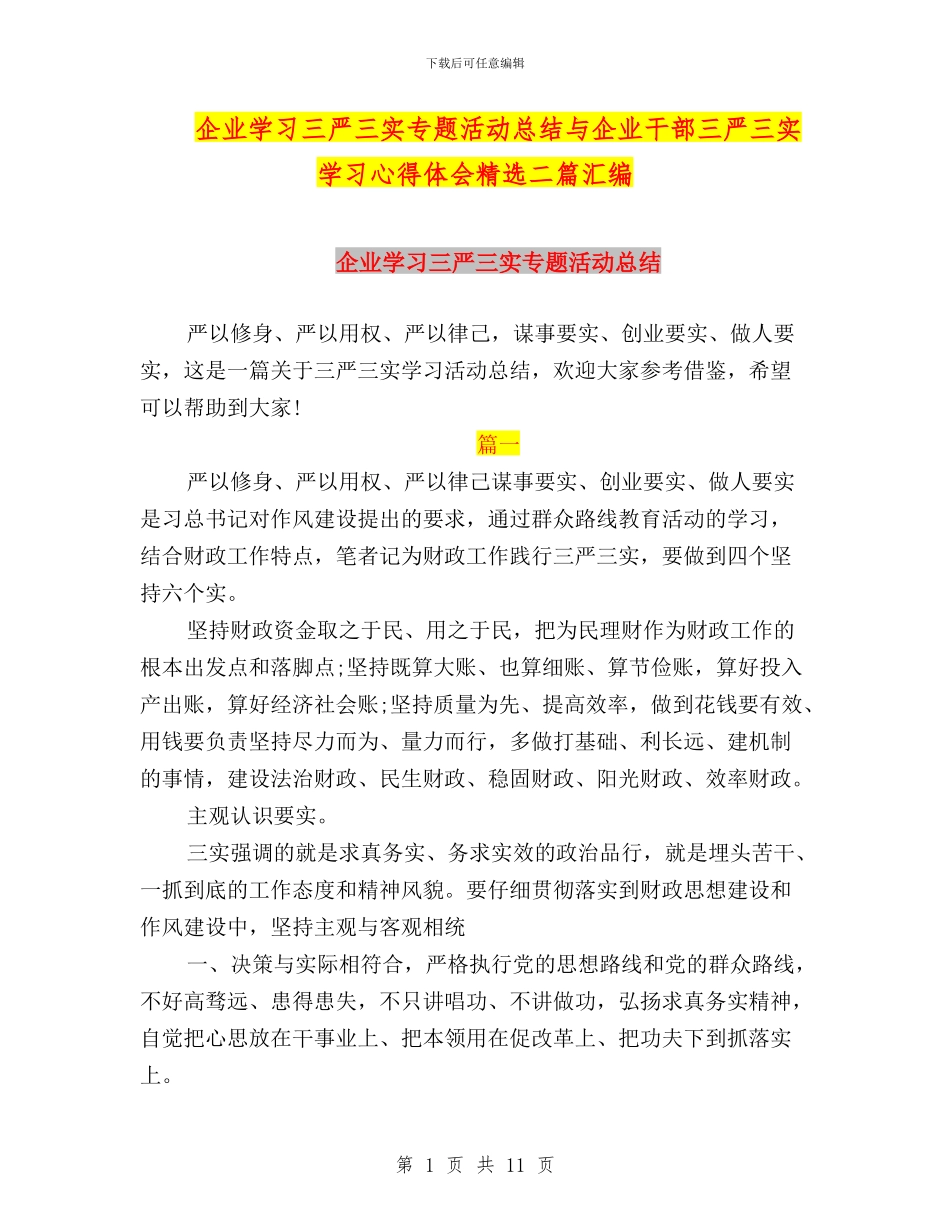 下载后可任意编辑

企业学习三严三实专题活动总结与企业干部三严三实学习心得体会精选二篇汇编

企业学习三严三实专题活动总结

严以修身、严以用权、严以律己，谋事要实、创业要实、做人要实，这是一篇关于三严三实学习活动总结，欢迎大家参考借鉴，希望可以帮助到大家！

篇一

严以修身、严以用权、严以律己谋事要实、创业要实、做人要实是习总书记对作风建设提出的要求，通过群众路线教育活动的学习，结合财政工作特点，笔者记为财政工作践行三严三实，要做到四个坚持六个实。

坚持财政资金取之于民、用之于民，把为民理财作为财政工作的根本出发点和落脚点;坚持既算大账、也算细账、算节俭账，算好投入产出账，算好经济社会账;坚持质量为先、提高效率，做到花钱要有效、用钱要负责坚持尽力而为、量力而行，多做打基础、利长远、建机制的事情，建设法治财政、民生财政、稳固财政、阳光财政、效率财政。

主观认识要实。

三实强调的就是求真务实、务求实效的政治品行，就是埋头苦干、一抓到底的工作态度和精神风貌。要仔细贯彻落实到财政思想建设和作风建设中，坚持主观与客观相统

一、决策与实际相符合，严格执行党的思想路线和党的群众路线，不好高骛远、患得患失，不只讲唱功、不讲做功，弘扬求真务实精神，自觉把心思放在干事业上、把本领用在促改革上、把功夫下到抓落实上。

第 1 页 共 11 页